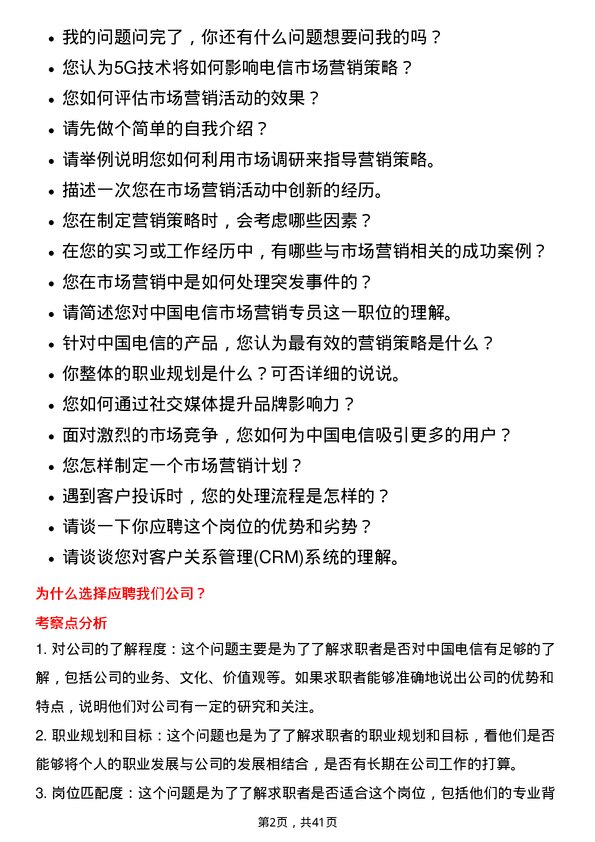 • 我的问题问完了，你还有什么问题想要问我的吗？
• 您认为5G技术将如何影响电信市场营销策略？
• 您如何评估市场营销活动的效果？
• 请先做个简单的自我介绍？
• 请举例说明您如何利用市场调研来指导营销策略。
• 描述一次您在市场营销活动中创新的经历。
• 您在制定营销策略时，会考虑哪些因素？
• 在您的实习或工作经历中，有哪些与市场营销相关的成功案例？
• 您在市场营销中是如何处理突发事件的？
• 请简述您对中国电信市场营销专员这一职位的理解。
• 针对中国电信的产品，您认为最有效的营销策略是什么？
• 你整体的职业规划是什么？可否详细的说说。
• 您如何通过社交媒体提升品牌影响力？
• 面对激烈的市场竞争，您如何为中国电信吸引更多的用户？
• 您怎样制定一个市场营销计划？
• 遇到客户投诉时，您的处理流程是怎样的？
• 请谈一下你应聘这个岗位的优势和劣势？
• 请谈谈您对客户关系管理(CRM)系统的理解。

为什么选择应聘我们公司？

考察点分析

1. 对公司的了解程度：这个问题主要是为了了解求职者是否对中国电信有足够的了解，包括公司的业务、文化、价值观等。如果求职者能够准确地说出公司的优势和特点，说明他们对公司有一定的研究和关注。

2. 职业规划和目标：这个问题也是为了了解求职者的职业规划和目标，看他们是否能够将个人的职业发展与公司的发展相结合，是否有长期在公司工作的打算。

3. 岗位匹配度：这个问题是为了了解求职者是否适合这个岗位，包括他们的专业背

第2页，共41页